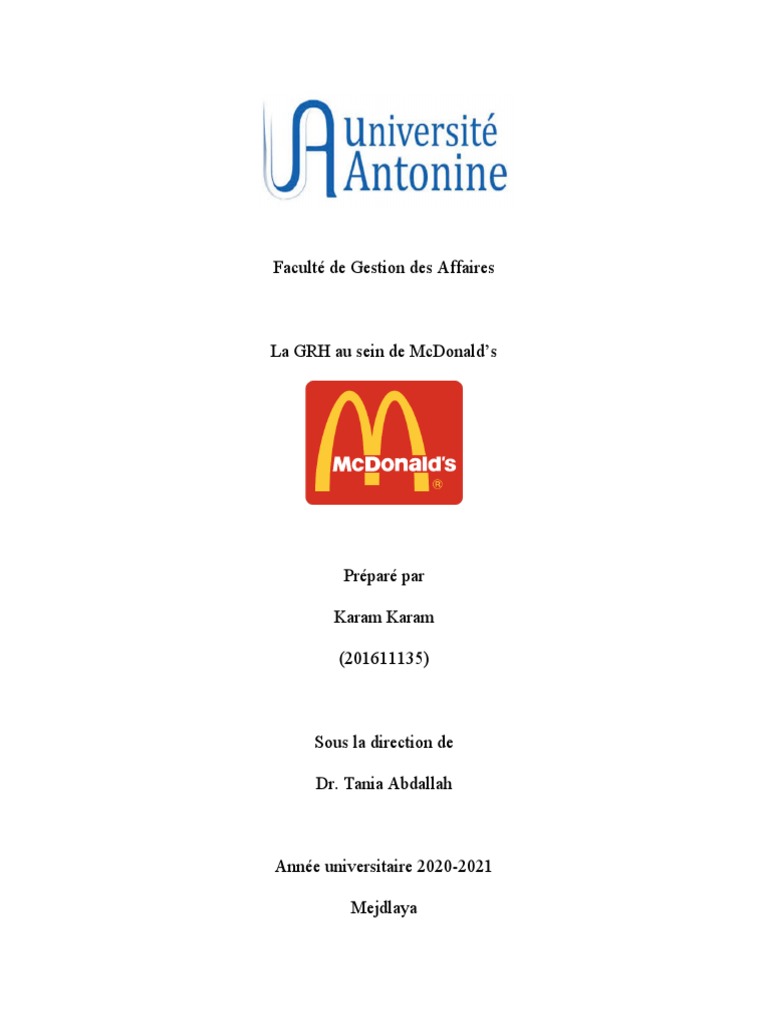 Université Antonine

Faculté de Gestion des Affaires

La GRH au sein de McDonald's

McDonald's ®

Préparé par

Karam Karam

(201611135)

Sous la direction de

Dr. Tania Abdallah

Année universitaire 2020-2021

Mejdlaya